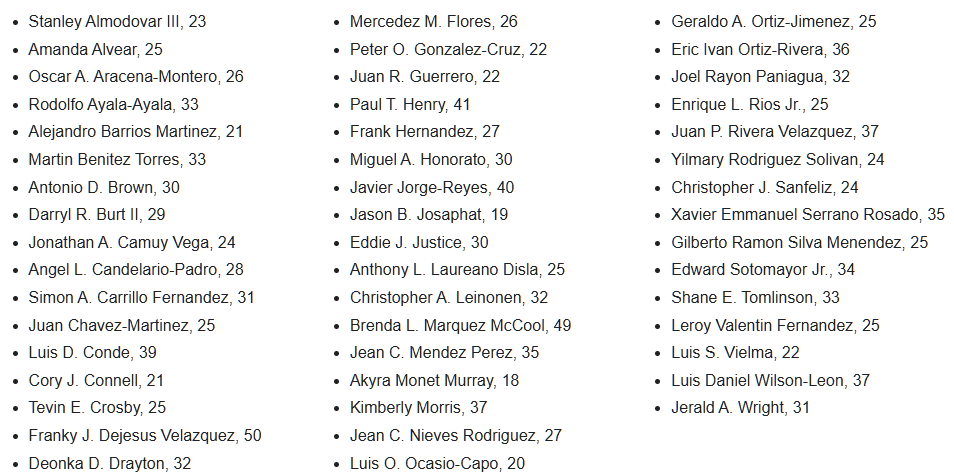 - Stanley Almodovar III, 23
- Amanda Alvear, 25
- Oscar A. Aracena-Montero, 26
- Rodolfo Ayala-Ayala, 33
- Alejandro Barrios Martinez, 21
- Martin Benitez Torres, 33
- Antonio D. Brown, 30
- Darryl R. Burt II, 29
- Jonathan A. Camuy Vega, 24
- Angel L. Candelario-Padro, 28
- Simon A. Carrillo Fernandez, 31
- Juan Chavez-Martinez, 25
- Luis D. Conde, 39
- Cory J. Connell, 21
- Tevin E. Crosby, 25
- Franky J. Dejesus Velazquez, 50
- Deonka D. Drayton, 32

- Mercedez M. Flores, 26
- Peter O. Gonzalez-Cruz, 22
- Juan R. Guerrero, 22
- Paul T. Henry, 41
- Frank Hernandez, 27
- Miguel A. Honorato, 30
- Javier Jorge-Reyes, 40
- Jason B. Josaphat, 19
- Eddie J. Justice, 30
- Anthony L. Laureano Disla, 25
- Christopher A. Leinonen, 32
- Brenda L. Marquez McCool, 49
- Jean C. Mendez Perez, 35
- Akyra Monet Murray, 18
- Kimberly Morris, 37
- Jean C. Nieves Rodriguez, 27
- Luis O. Ocasio-Capo, 20

- Geraldo A. Ortiz-Jimenez, 25
- Eric Ivan Ortiz-Rivera, 36
- Joel Rayon Paniagua, 32
- Enrique L. Rios Jr., 25
- Juan P. Rivera Velazquez, 37
- Yilmary Rodriguez Solivan, 24
- Christopher J. Sanfeliz, 24
- Xavier Emmanuel Serrano Rosado, 35
- Gilberto Ramon Silva Menendez, 25
- Edward Sotomayor Jr., 34
- Shane E. Tomlinson, 33
- Leroy Valentin Fernandez, 25
- Luis S. Vielma, 22
- Luis Daniel Wilson-Leon, 37
- Jerald A. Wright, 31